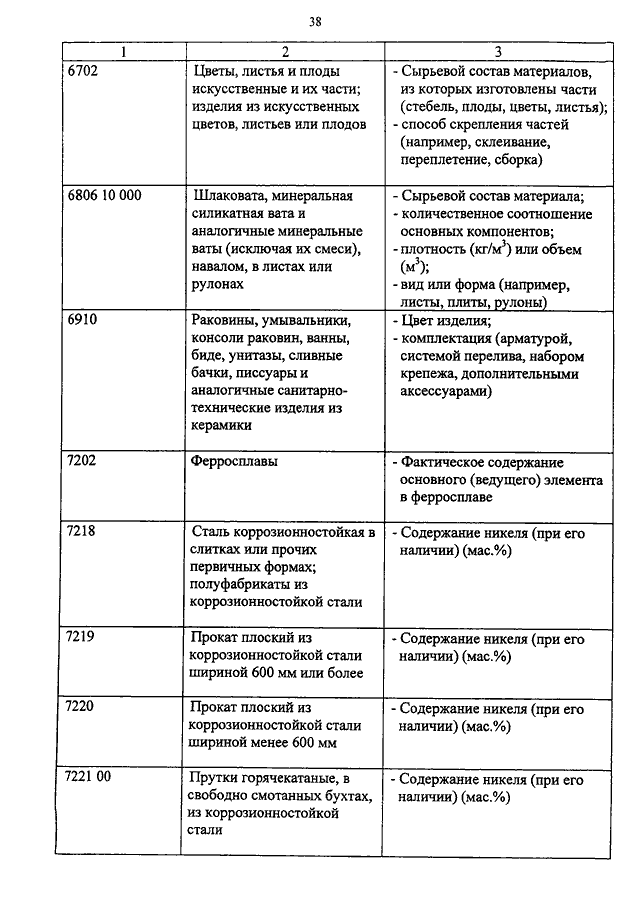 38

| 1 | 2 | 3 |
|---|---|---|
| 6702 | Цветы, листья и плоды искусственные и их части; изделия из искусственных цветов, листьев или плодов | - Сырьевой состав материалов, из которых изготовлены части (стебель, плоды, цветы, листья); - способ скрепления частей (например, склеивание, переплетение, сборка) |
| 6806 10 000 | Шлаковата, минеральная силикатная вата и аналогичные минеральные ваты (исключая их смеси), навалом, в листах или рулонах | - Сырьевой состав материала; - количественное соотношение основных компонентов; - плотность (кг/м$^3$) или объем (м$^3$); - вид или форма (например, листы, плиты, рулоны) |
| 6910 | Раковины, умывальники, консоли раковин, ванны, биде, унитазы, сливные бачки, писсуары и аналогичные санитарно-технические изделия из керамики | - Цвет изделия; - комплектация (арматурой, системой перелива, набором крепежа, дополнительными аксессуарами) |
| 7202 | Ферросплавы | - Фактическое содержание основного (ведущего) элемента в ферросплаве |
| 7218 | Сталь коррозионностойкая в слитках или прочих первичных формах; полуфабрикаты из коррозионностойкой стали | - Содержание никеля (при его наличии) (мас.%) |
| 7219 | Прокат плоский из коррозионностойкой стали шириной 600 мм или более | - Содержание никеля (при его наличии) (мас.%) |
| 7220 | Прокат плоский из коррозионностойкой стали шириной менее 600 мм | - Содержание никеля (при его наличии) (мас.%) |
| 7221 00 | Прутки горячекатаные, в свободно смотанных бухтах, из коррозионностойкой стали | - Содержание никеля (при его наличии) (мас.%) |